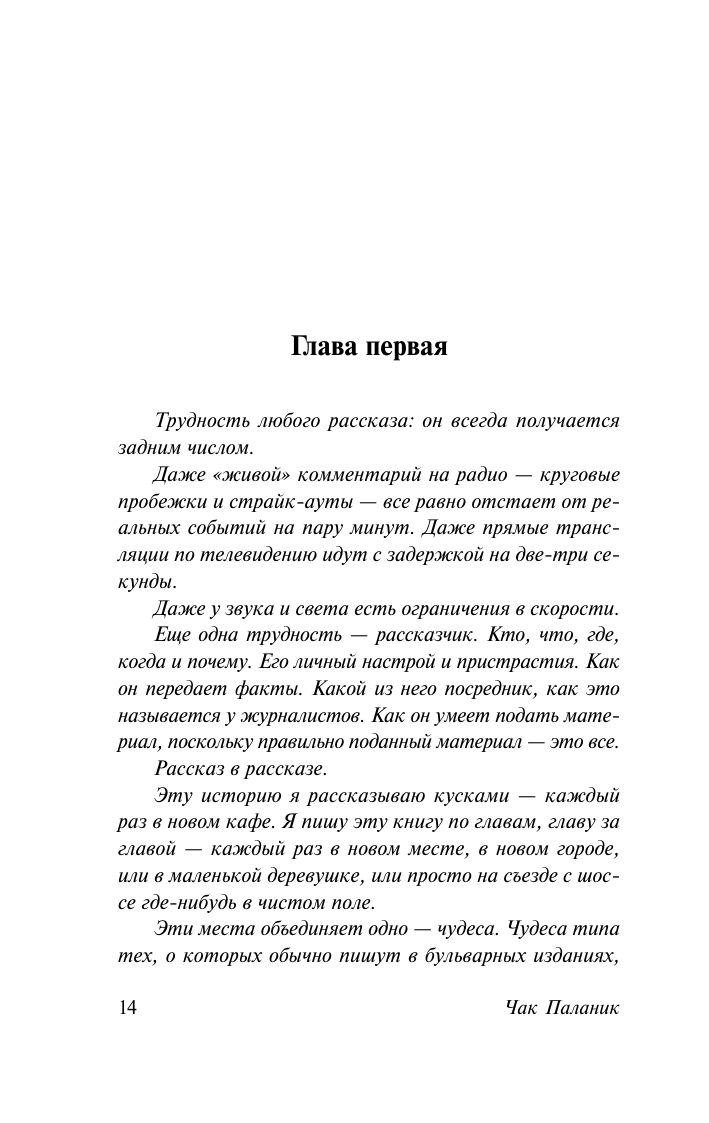 Глава первая

Трудность любого рассказа: он всегда получается задним числом.

Даже «живой» комментарий на радио — круговые пробежки и страйк-ауты — все равно отстает от реальных событий на пару минут. Даже прямые трансляции по телевидению идут с задержкой на две-три секунды.

Даже у звука и света есть ограничения в скорости.

Еще одна трудность — рассказчик. Кто, что, где, когда и почему. Его личный настрой и пристрастия. Как он передает факты. Какой из него посредник, как это называется у журналистов. Как он умеет подать материал, поскольку правильно поданный материал — это все.

Рассказ в рассказе.

Эту историю я рассказываю кусками — каждый раз в новом кафе. Я пишу эту книгу по главам, главу за главой — каждый раз в новом месте, в новом городе, или в маленькой деревушке, или просто на съезде с шоссе где-нибудь в чистом поле.

Эти места объединяет одно — чудеса. Чудеса типа тех, о которых обычно пишут в бульварных изданиях,

14 Чак Паланик